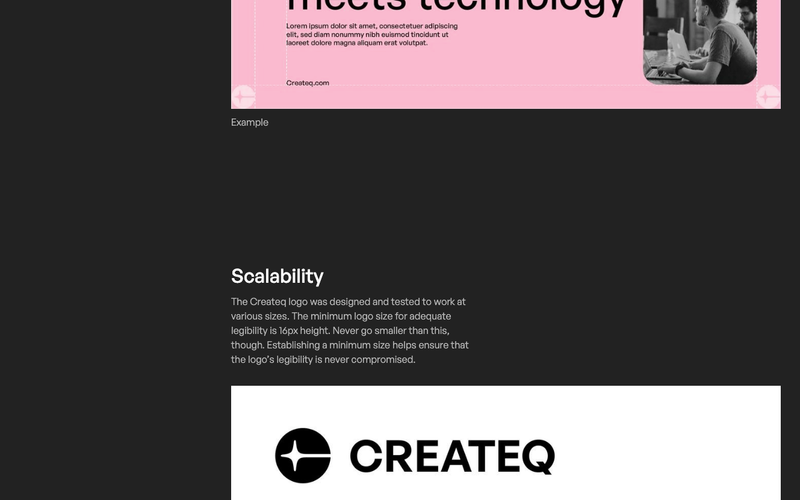 meets technology

Lorem ipsum dolor sit amet, consectetuer adipiscing elit, sed diam nonummy nibh euismod tincidunt ut laoreet dolore magna aliquam erat volutpat.

Createq.com

Example

Scalability

The Createq logo was designed and tested to work at various sizes. The minimum logo size for adequate legibility is 16px height. Never go smaller than this, though. Establishing a minimum size helps ensure that the logo's legibility is never compromised.

CREATEQ